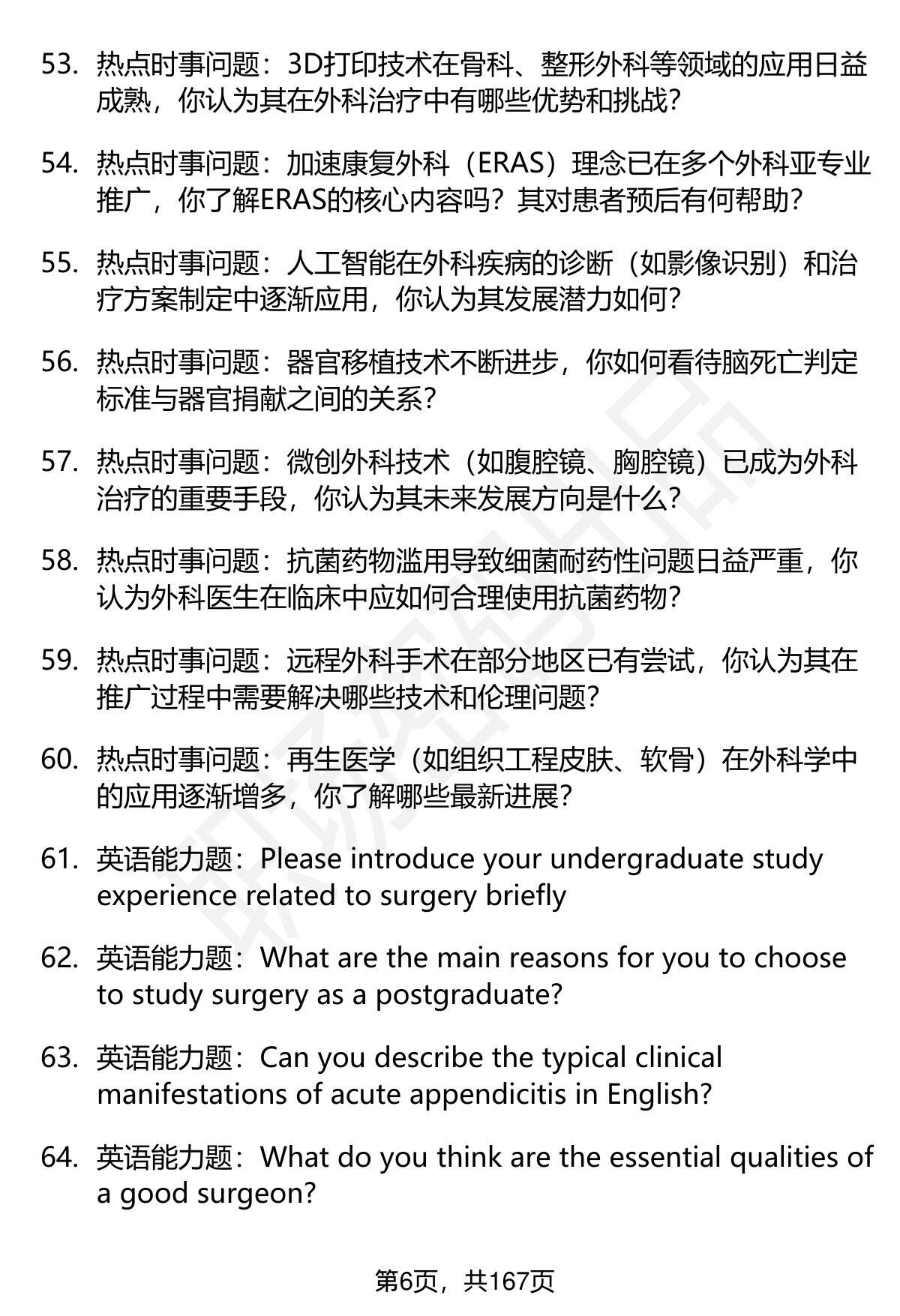 53. 热点时事问题：3D打印技术在骨科、整形外科等领域的应用日益成熟，你认为其在外科治疗中有哪些优势和挑战？

54. 热点时事问题：加速康复外科（ERAS）理念已在多个外科亚专业推广，你了解ERAS的核心内容吗？其对患者预后有何帮助？

55. 热点时事问题：人工智能在外科疾病的诊断（如影像识别）和治疗方案制定中逐渐应用，你认为其发展潜力如何？

56. 热点时事问题：器官移植技术不断进步，你如何看待脑死亡判定标准与器官捐献之间的关系？

57. 热点时事问题：微创外科技术（如腹腔镜、胸腔镜）已成为外科治疗的重要手段，你认为其未来发展方向是什么？

58. 热点时事问题：抗菌药物滥用导致细菌耐药性问题日益严重，你认为外科医生在临床中应如何合理使用抗菌药物？

59. 热点时事问题：远程外科手术在部分地区已有尝试，你认为其在推广过程中需要解决哪些技术和伦理问题？

60. 热点时事问题：再生医学（如组织工程皮肤、软骨）在外科学中的应用逐渐增多，你了解哪些最新进展？

61. 英语能力题：Please introduce your undergraduate study experience related to surgery briefly

62. 英语能力题：What are the main reasons for you to choose to study surgery as a postgraduate?

63. 英语能力题：Can you describe the typical clinical manifestations of acute appendicitis in English?

64. 英语能力题：What do you think are the essential qualities of a good surgeon?

第6页，共167页